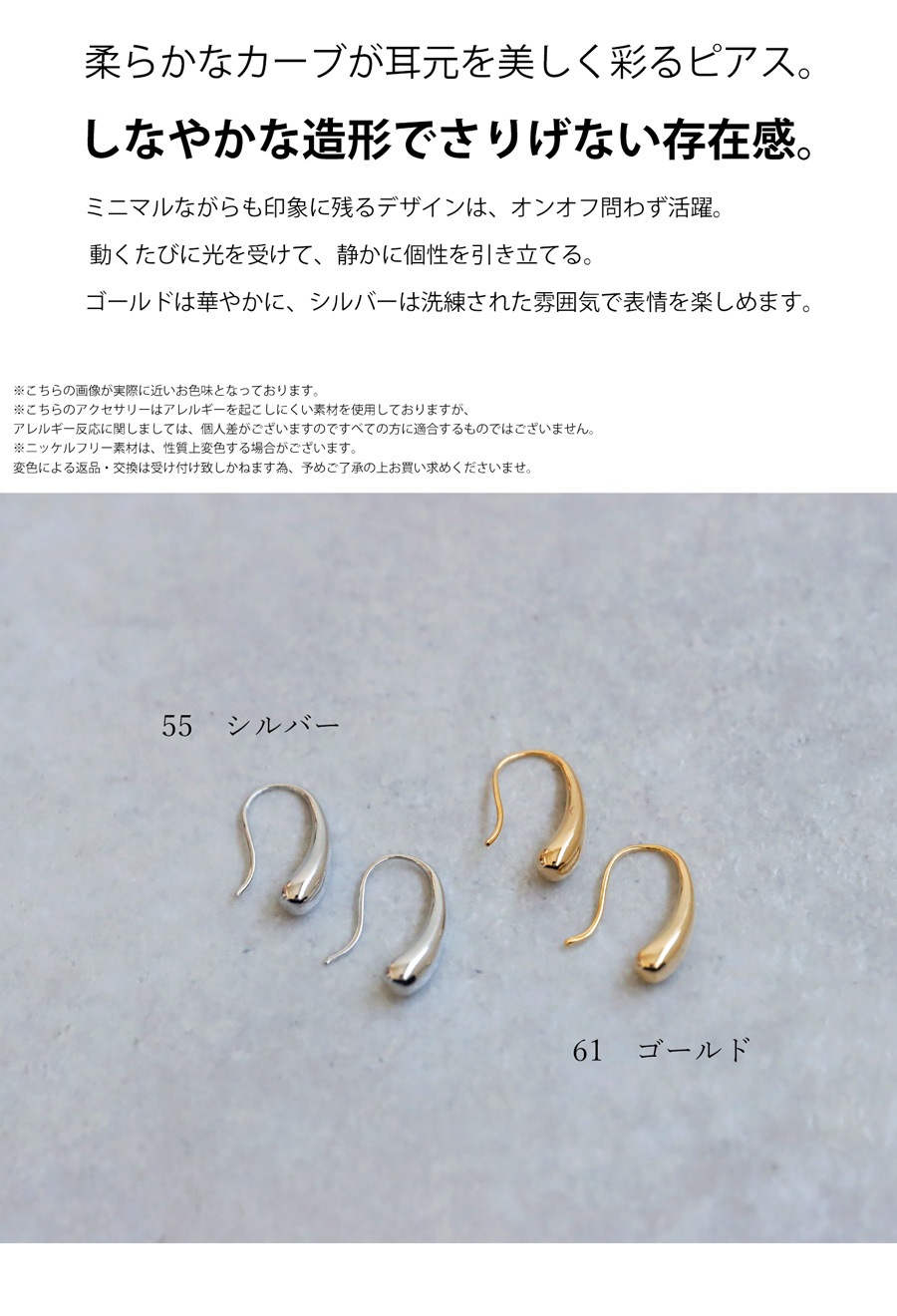 柔らかなカーブが耳元を美しく彩るピアス。

しなやかな造形でさりげない存在感。

ミニマルながらも印象に残るデザインは、オンオフ問わず活躍。

動くたびに光を受けて、静かに個性を引き立てる。

ゴールドは華やかに、シルバーは洗練された雰囲気で表情を楽しめます。

※こちらの画像が実際に近いお色味となっております。
※こちらのアクセサリーはアレルギーを起こしにくい素材を使用しておりますが、
アレルギー反応に関しましては、個人差がございますのですべての方に適合するものではございません。
※ニッケルフリー素材は、性質上変色する場合がございます。
変色による返品・交換は受け付け致しかねます為、予めご了承の上お買い求めくださいませ。

55 シルバー

61 ゴールド